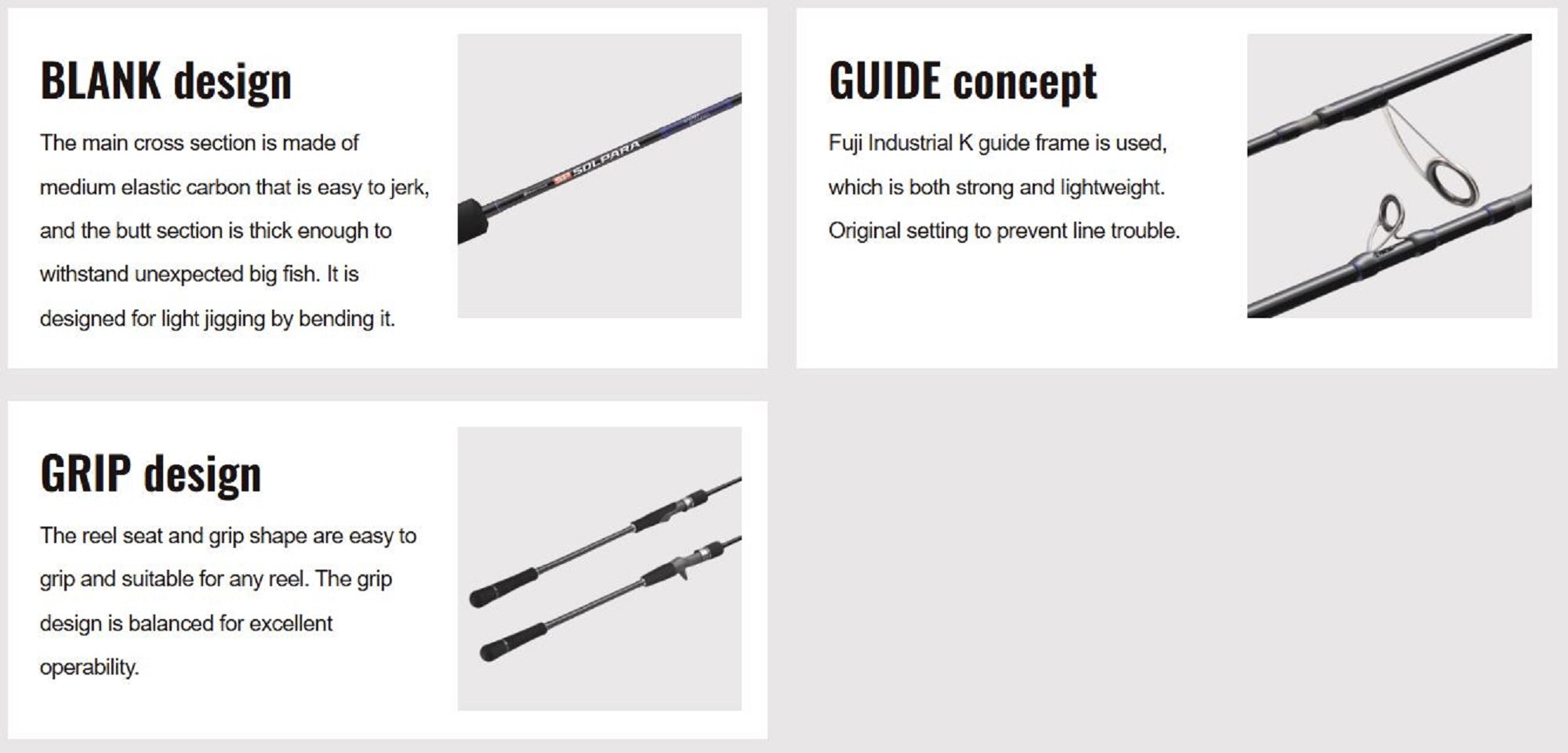 BLANK design

The main cross section is made of medium elastic carbon that is easy to jerk, and the butt section is thick enough to withstand unexpected big fish. It is designed for light jigging by bending it.

SOLPARA

GUIDE concept

Fuji Industrial K guide frame is used, which is both strong and lightweight. Original setting to prevent line trouble.

GRIP design

The reel seat and grip shape are easy to grip and suitable for any reel. The grip design is balanced for excellent operability.